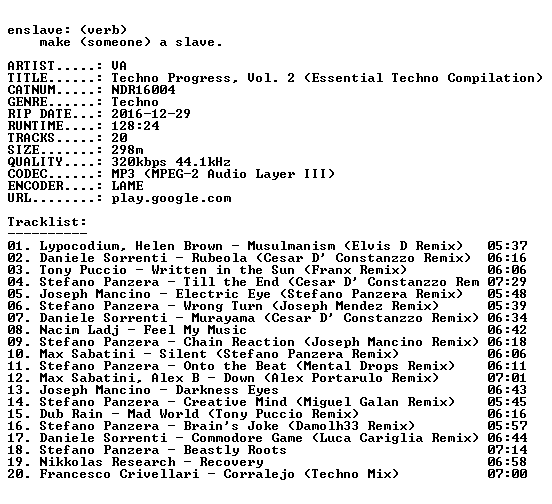 enslave: (verb)
make (someone) a slave.

ARTIST.....: VA
TITLE......: Techno Progress, Vol. 2 (Essential Techno Compilation)
CATNUM.....: NDR16004
GENRE......: Techno
RIP DATE...: 2016-12-29
RUNTIME....: 128:24
TRACKS.....: 20
SIZE.......: 298m
QUALITY....: 320kbps 44.1kHz
CODEC......: MP3 (MPEG-2 Audio Layer III)
ENCODER....: LAME
URL........: play.google.com

Tracklist:
----------
01. Lypocodium, Helen Brown - Musulmanism (Elvis D Remix) 05:37
02. Daniele Sorrenti - Rubeola (Cesar D' Constanzzo Remix) 06:16
03. Tony Puccio - Written in the Sun (Franx Remix) 06:06
04. Stefano Panzera - Till the End (Cesar D' Constanzzo Rem 07:29
05. Joseph Mancino - Electric Eye (Stefano Panzera Remix) 05:48
06. Stefano Panzera - Wrong Turn (Joseph Mendez Remix) 05:39
07. Daniele Sorrenti - Murayama (Cesar D' Constanzzo Remix) 06:34
08. Nacim Ladj - Feel My Music 06:42
09. Stefano Panzera - Chain Reaction (Joseph Mancino Remix) 06:18
10. Max Sabatini - Silent (Stefano Panzera Remix) 06:06
11. Stefano Panzera - Onto the Beat (Mental Drops Remix) 06:11
12. Max Sabatini, Alex B - Down (Alex Portarulo Remix) 07:01
13. Joseph Mancino - Darkness Eyes 06:43
14. Stefano Panzera - Creative Mind (Miguel Galan Remix) 05:45
15. Dub Rain - Mad World (Tony Puccio Remix) 06:16
16. Stefano Panzera - Brain's Joke (Damolh33 Remix) 05:57
17. Daniele Sorrenti - Commodore Game (Luca Cariglia Remix) 06:44
18. Stefano Panzera - Beastly Roots 07:14
19. Nikkolas Research - Recovery 06:58
20. Francesco Crivellari - Corralejo (Techno Mix) 07:00